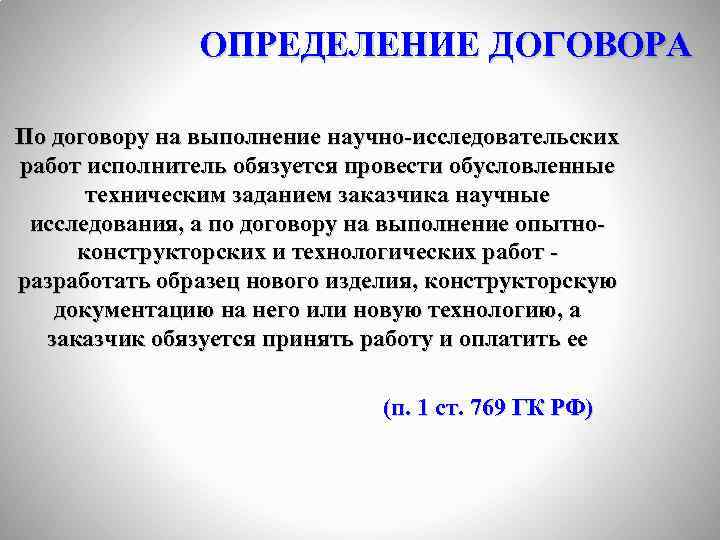 ОПРЕДЕЛЕНИЕ ДОГОВОРА

По договору на выполнение научно-исследовательских работ исполнитель обязуется провести обусловленные техническим заданием заказчика научные исследования, а по договору на выполнение опытно-конструкторских и технологических работ - разработать образец нового изделия, конструкторскую документацию на него или новую технологию, а заказчик обязуется принять работу и оплатить ее

(п. 1 ст. 769 ГК РФ)